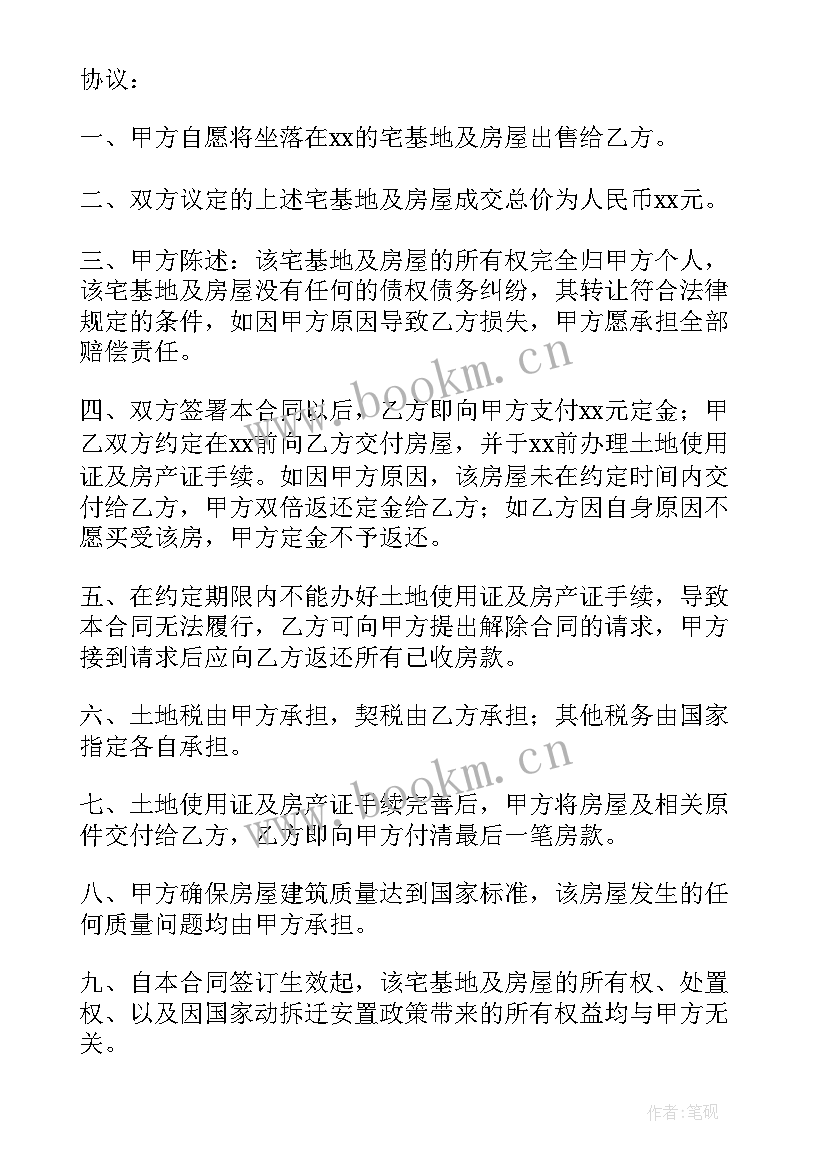 协议：

一、甲方自愿将坐落在xx的宅基地及房屋出售给乙方。

二、双方议定的上述宅基地及房屋成交总价为人民币xx元。

三、甲方陈述：该宅基地及房屋的所有权完全归甲方个人，该宅基地及房屋没有任何的债权债务纠纷，其转让符合法律规定的条件，如因甲方原因导致乙方损失，甲方愿承担全部赔偿责任。

四、双方签署本合同以后，乙方即向甲方支付xx元定金；甲乙双方约定在xx前向乙方交付房屋，并于xx前办理土地使用证及房产证手续。如因甲方原因，该房屋未在约定时间内交付给乙方，甲方双倍返还定金给乙方；如乙方因自身原因不愿买受该房，甲方定金不予返还。

五、在约定期限内不能办好土地使用证及房产证手续，导致本合同无法履行，乙方可向甲方提出解除合同的请求，甲方接到请求后应向乙方返还所有已收房款。

六、土地税由甲方承担，契税由乙方承担；其他税务由国家指定各自承担。

七、土地使用证及房产证手续完善后，甲方将房屋及相关原件交付给乙方，乙方即向甲方付清最后一笔房款。

八、甲方确保房屋建筑质量达到国家标准，该房屋发生的任何质量问题均由甲方承担。

九、自本合同签订生效起，该宅基地及房屋的所有权、处置权、以及因国家动拆迁安置政策带来的所有权益均与甲方无关。

www.bookm.cn

www.bookm.cn

作者：笔砚